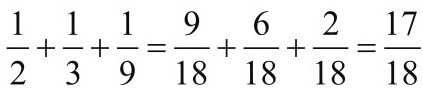 $\frac{1}{2}+\frac{1}{3}+\frac{1}{9}=\frac{9}{18}+\frac{6}{18}+\frac{2}{18}=\frac{17}{18}$